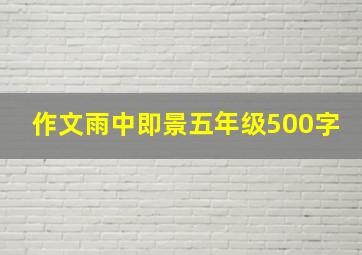 作文雨中即景五年级500字